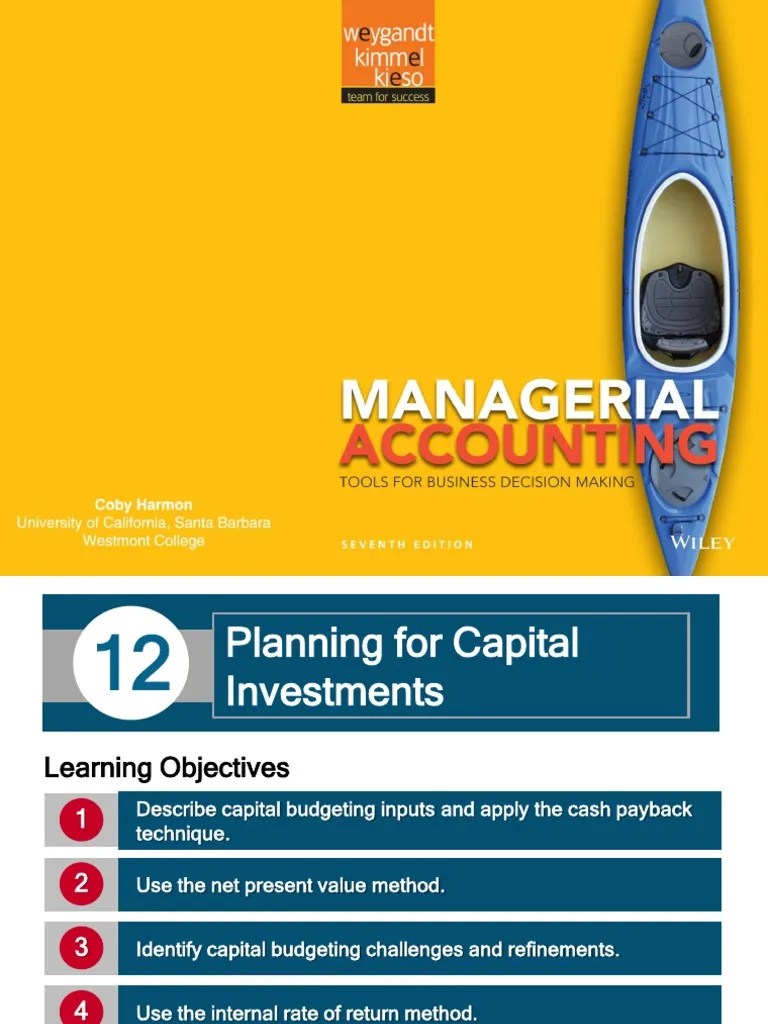 weygandt
kimmel
kieso
team for success

MANAGERIAL
ACCOUNTING
TOOLS FOR BUSINESS DECISION MAKING

Coby Harmon
University of California, Santa Barbara
Westmont College

SEVENTH EDITION

WILEY

12

Planning for Capital Investments

Learning Objectives

1 Describe capital budgeting inputs and apply the cash payback technique.

2 Use the net present value method.

3 Identify capital budgeting challenges and refinements.

4 Use the internal rate of return method.